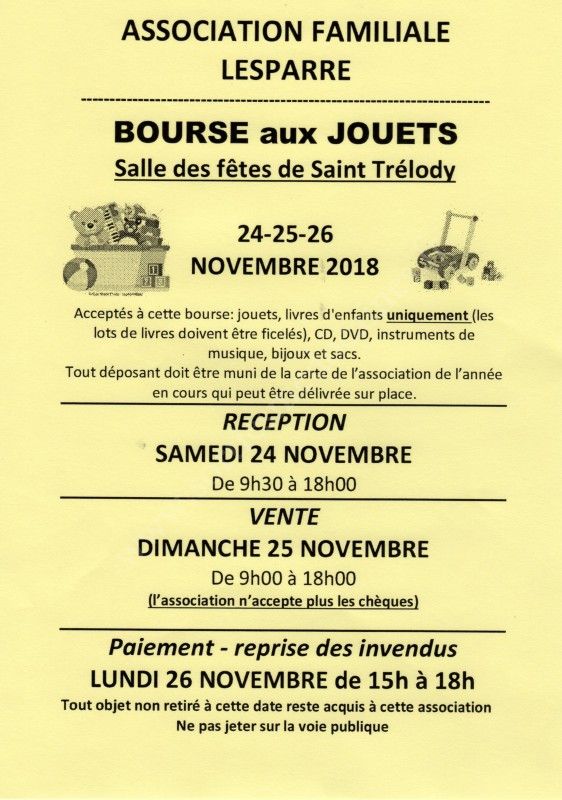 ASSOCIATION FAMILIALE
LESPARRE

BOURSE aux JOUETS
Salle des fêtes de Saint Trélody

24-25-26
NOVEMBRE 2018

Acceptés à cette bourse: jouets, livres d'enfants uniquement (les lots de livres doivent être ficelés), CD, DVD, instruments de musique, bijoux et sacs.
Tout déposant doit être muni de la carte de l'association de l'année en cours qui peut être délivrée sur place.

RECEPTION
SAMEDI 24 NOVEMBRE
De 9h30 à 18h00

VENTE
DIMANCHE 25 NOVEMBRE
De 9h00 à 18h00
(l'association n'accepte plus les chèques)

Paiement - reprise des invendus
LUNDI 26 NOVEMBRE de 15h à 18h
Tout objet non retiré à cette date reste acquis à cette association
Ne pas jeter sur la voie publique